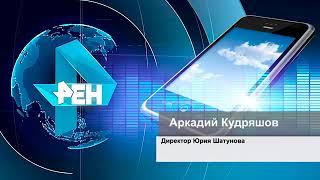 РЕН

Аркадий Кудряшов

Директор Юрия Шатунова